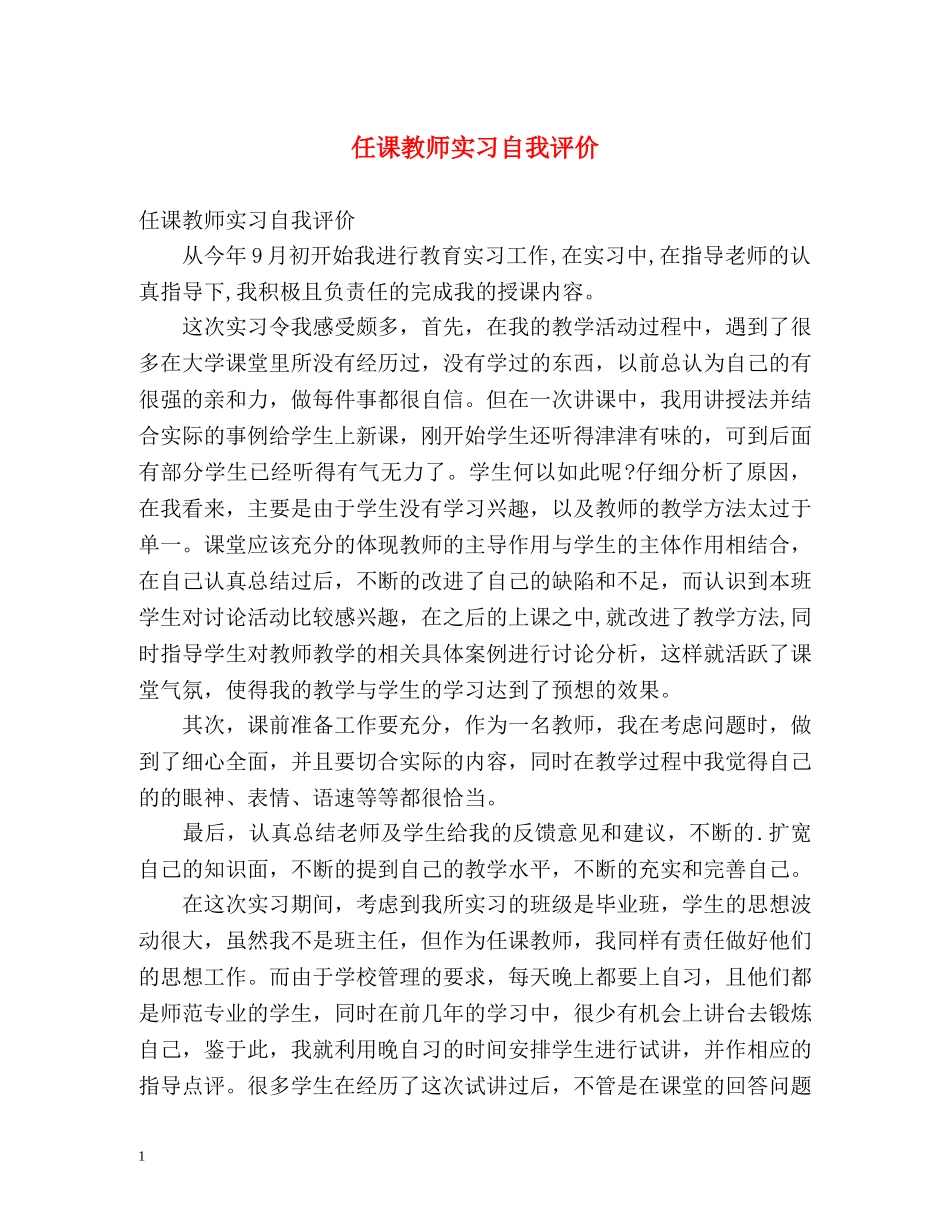 任课教师实习自我评价

任课教师实习自我评价

从今年9月初开始我进行教育实习工作,在实习中,在指导老师的认真指导下,我积极且负责任的完成我的授课内容。

这次实习令我感受颇多，首先，在我的教学活动过程中，遇到了很多在大学课堂里所没有经历过，没有学过的东西，以前总认为自己的有很强的亲和力，做每件事都很自信。但在一次讲课中，我用讲授法并结合实际的事例给学生上新课，刚开始学生还听得津津有味的，可到后面有部分学生已经听得有气无力了。学生何以如此呢?仔细分析了原因，在我看来，主要是由于学生没有学习兴趣，以及教师的教学方法太过于单一。课堂应该充分的体现教师的主导作用与学生的主体作用相结合，在自己认真总结过后，不断的改进了自己的缺陷和不足，而认识到本班学生对讨论活动比较感兴趣，在之后的上课之中,就改进了教学方法,同时指导学生对教师教学的相关具体案例进行讨论分析，这样就活跃了课堂气氛，使得我的教学与学生的学习达到了预想的效果。

其次，课前准备工作要充分，作为一名教师，我在考虑问题时，做到了细心全面，并且要切合实际的内容，同时在教学过程中我觉得自己的的眼神、表情、语速等等都很恰当。

最后，认真总结老师及学生给我的反馈意见和建议，不断的.扩宽自己的知识面，不断的提到自己的教学水平，不断的充实和完善自己。

在这次实习期间，考虑到我所实习的班级是毕业班，学生的思想波动很大，虽然我不是班主任，但作为任课教师，我同样有责任做好他们的思想工作。而由于学校管理的要求，每天晚上都要上自习，且他们都是师范专业的学生，同时在前几年的学习中，很少有机会上讲台去锻炼自己，鉴于此，我就利用晚自习的时间安排学生进行试讲，并作相应的指导点评。很多学生在经历了这次试讲过后，不管是在课堂的回答问题

1